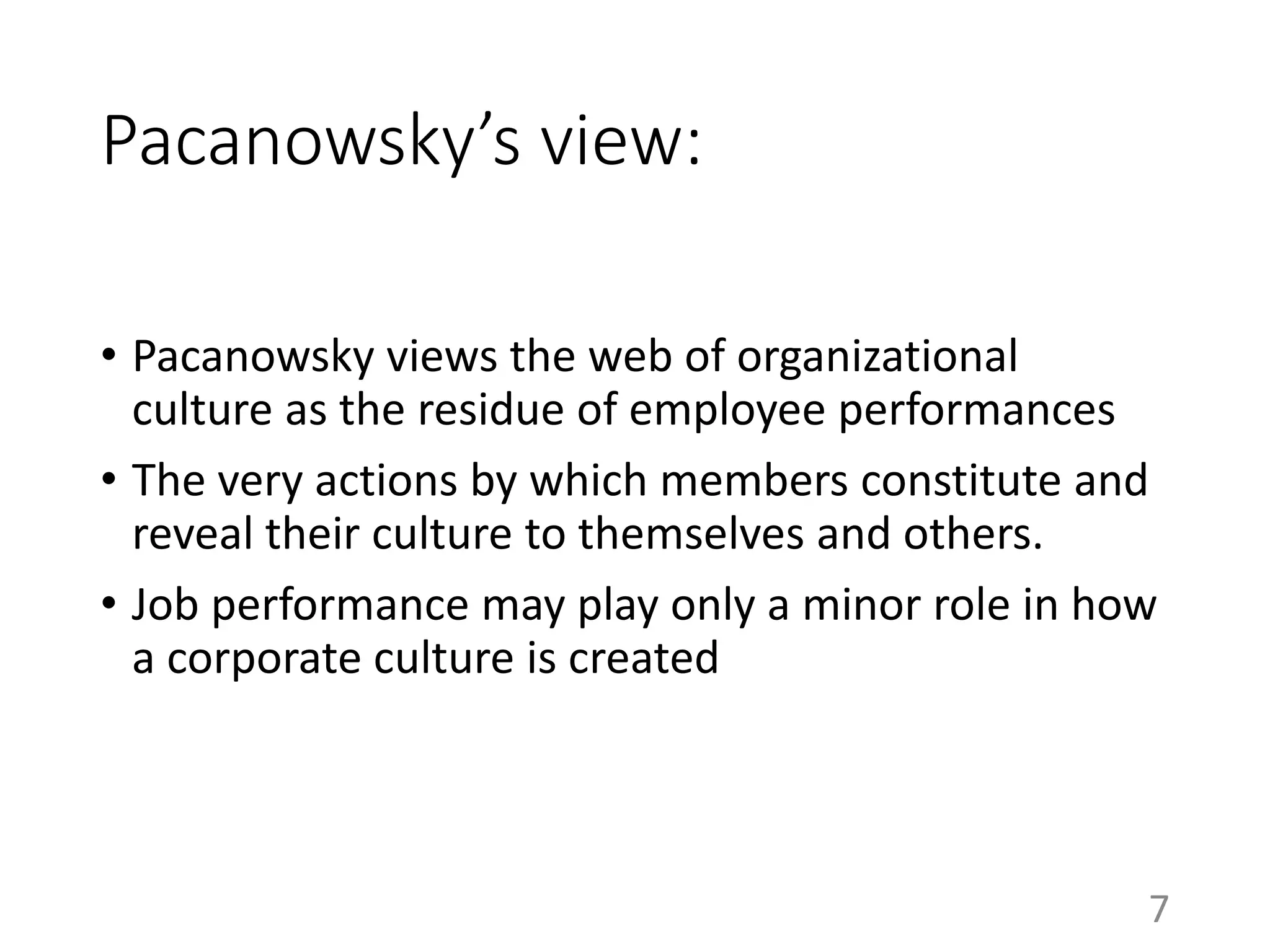 Pacanowsky's view:

• Pacanowsky views the web of organizational culture as the residue of employee performances

• The very actions by which members constitute and reveal their culture to themselves and others.

• Job performance may play only a minor role in how a corporate culture is created

7